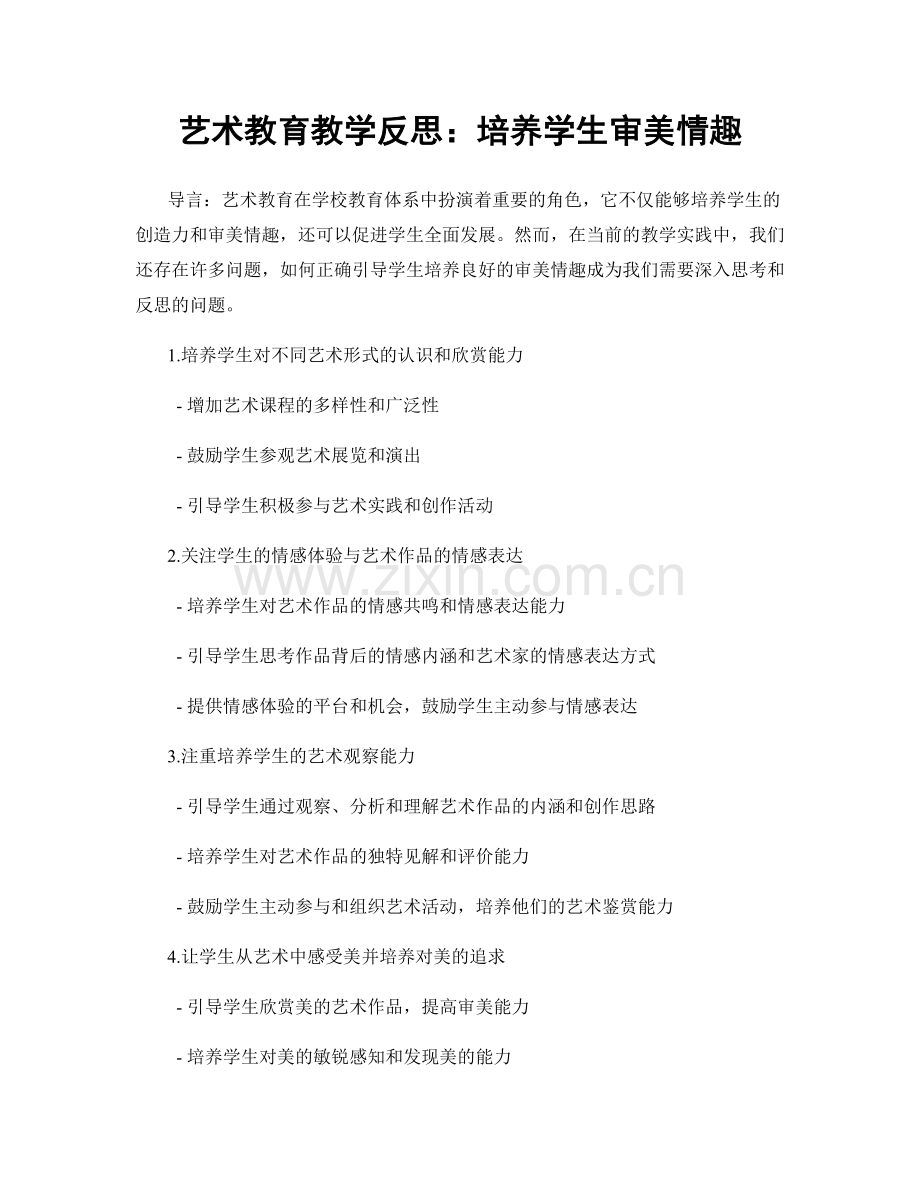 艺术教育教学反思：培养学生审美情趣

导言：艺术教育在学校教育体系中扮演着重要的角色，它不仅能够培养学生的创造力和审美情趣，还可以促进学生全面发展。然而，在当前的教学实践中，我们还存在许多问题，如何正确引导学生培养良好的审美情趣成为我们需要深入思考和反思的问题。

1.培养学生对不同艺术形式的认识和欣赏能力

- 增加艺术课程的多样性和广泛性

- 鼓励学生参观艺术展览和演出

- 引导学生积极参与艺术实践和创作活动

2.关注学生的情感体验与艺术作品的情感表达

- 培养学生对艺术作品的情感共鸣和情感表达能力

- 引导学生思考作品背后的情感内涵和艺术家的情感表达方式

- 提供情感体验的平台和机会，鼓励学生主动参与情感表达

3.注重培养学生的艺术观察能力

- 引导学生通过观察、分析和理解艺术作品的内涵和创作思路

- 培养学生对艺术作品的独特见解和评价能力

- 鼓励学生主动参与和组织艺术活动，培养他们的艺术鉴赏能力

4.让学生从艺术中感受美并培养对美的追求

- 引导学生欣赏美的艺术作品，提高审美能力

- 培养学生对美的敏锐感知和发现美的能力

www.zixin.com.cn